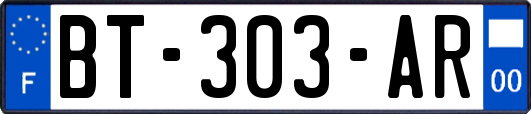 F

BT-303-AR

00